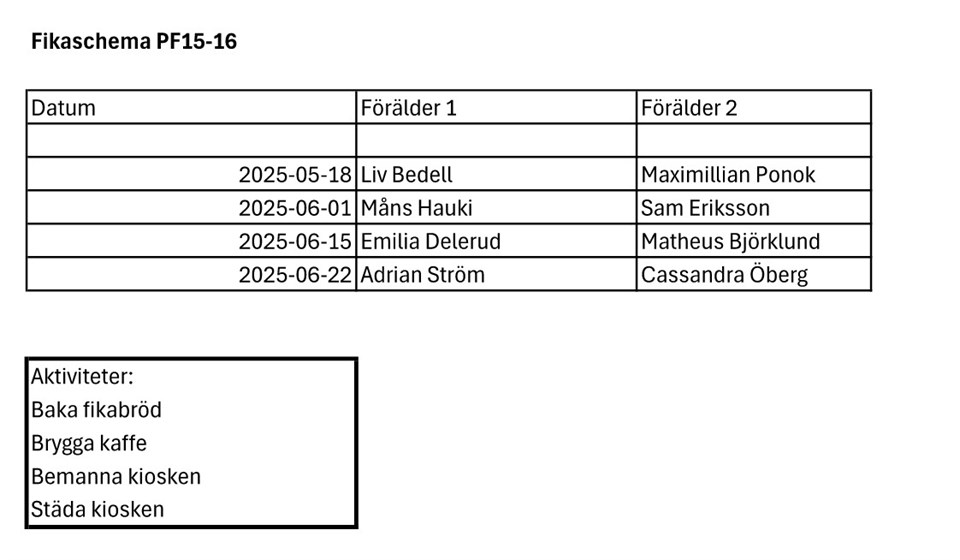 Fikaschema PF15-16

| Datum | Förälder 1 | Förälder 2 |
|---|---|---|
| | | |
| 2025-05-18 | Liv Bedell | Maximillian Ponok |
| 2025-06-01 | Måns Hauki | Sam Eriksson |
| 2025-06-15 | Emilia Delerud | Matheus Björklund |
| 2025-06-22 | Adrian Ström | Cassandra Öberg |

Aktiviteter:
Baka fikabröd
Brygga kaffe
Bemanna kiosken
Städa kiosken